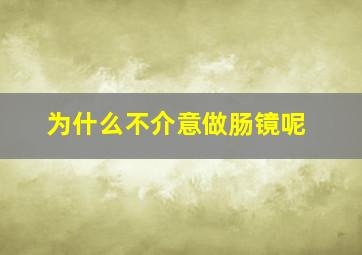 为什么不介意做肠镜呢